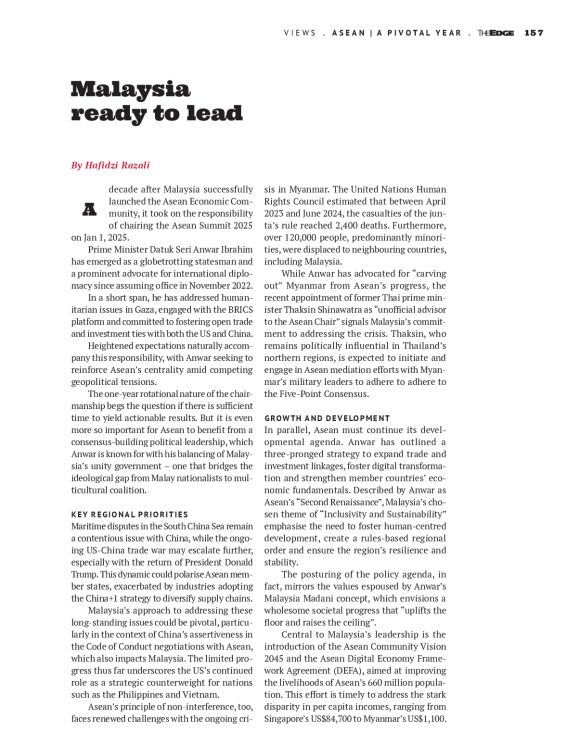 VIEWS . ASEAN | A PIVOTAL YEAR . THEEDGE 157

Malaysia ready to lead

By Hafidzi Razali

A decade after Malaysia successfully launched the Asean Economic Community, it took on the responsibility of chairing the Asean Summit 2025 on Jan 1, 2025.

Prime Minister Datuk Seri Anwar Ibrahim has emerged as a globetrotting statesman and a prominent advocate for international diplomacy since assuming office in November 2022.

In a short span, he has addressed humanitarian issues in Gaza, engaged with the BRICS platform and committed to fostering open trade and investment ties with both the US and China.

Heightened expectations naturally accompany this responsibility, with Anwar seeking to reinforce Asean's centrality amid competing geopolitical tensions.

The one-year rotational nature of the chairmanship begs the question if there is sufficient time to yield actionable results. But it is even more so important for Asean to benefit from a consensus-building political leadership, which Anwar is known for with his balancing of Malaysia's unity government – one that bridges the ideological gap from Malay nationalists to multicultural coalition.

KEY REGIONAL PRIORITIES
Maritime disputes in the South China Sea remain a contentious issue with China, while the ongoing US-China trade war may escalate further, especially with the return of President Donald Trump. This dynamic could polarise Asean member states, exacerbated by industries adopting the China+1 strategy to diversify supply chains.

Malaysia's approach to addressing these long-standing issues could be pivotal, particularly in the context of China's assertiveness in the Code of Conduct negotiations with Asean, which also impacts Malaysia. The limited progress thus far underscores the US's continued role as a strategic counterweight for nations such as the Philippines and Vietnam.

Asean's principle of non-interference, too, faces renewed challenges with the ongoing crisis in Myanmar. The United Nations Human Rights Council estimated that between April 2023 and June 2024, the casualties of the junta's rule reached 2,400 deaths. Furthermore, over 120,000 people, predominantly minorities, were displaced to neighbouring countries, including Malaysia.

While Anwar has advocated for "carving out" Myanmar from Asean's progress, the recent appointment of former Thai prime minister Thaksin Shinawatra as "unofficial advisor to the Asean Chair" signals Malaysia's commitment to addressing the crisis. Thaksin, who remains politically influential in Thailand's northern regions, is expected to initiate and engage in Asean mediation efforts with Myanmar's military leaders to adhere to adhere to the Five-Point Consensus.

GROWTH AND DEVELOPMENT
In parallel, Asean must continue its developmental agenda. Anwar has outlined a three-pronged strategy to expand trade and investment linkages, foster digital transformation and strengthen member countries' economic fundamentals. Described by Anwar as Asean's "Second Renaissance", Malaysia's chosen theme of "Inclusivity and Sustainability" emphasise the need to foster human-centred development, create a rules-based regional order and ensure the region's resilience and stability.

The posturing of the policy agenda, in fact, mirrors the values espoused by Anwar's Malaysia Madani concept, which envisions a wholesome societal progress that "uplifts the floor and raises the ceiling".

Central to Malaysia's leadership is the introduction of the Asean Community Vision 2045 and the Asean Digital Economy Framework Agreement (DEFA), aimed at improving the livelihoods of Asean's 660 million population. This effort is timely to address the stark disparity in per capita incomes, ranging from Singapore's US$84,700 to Myanmar's US$1,100.